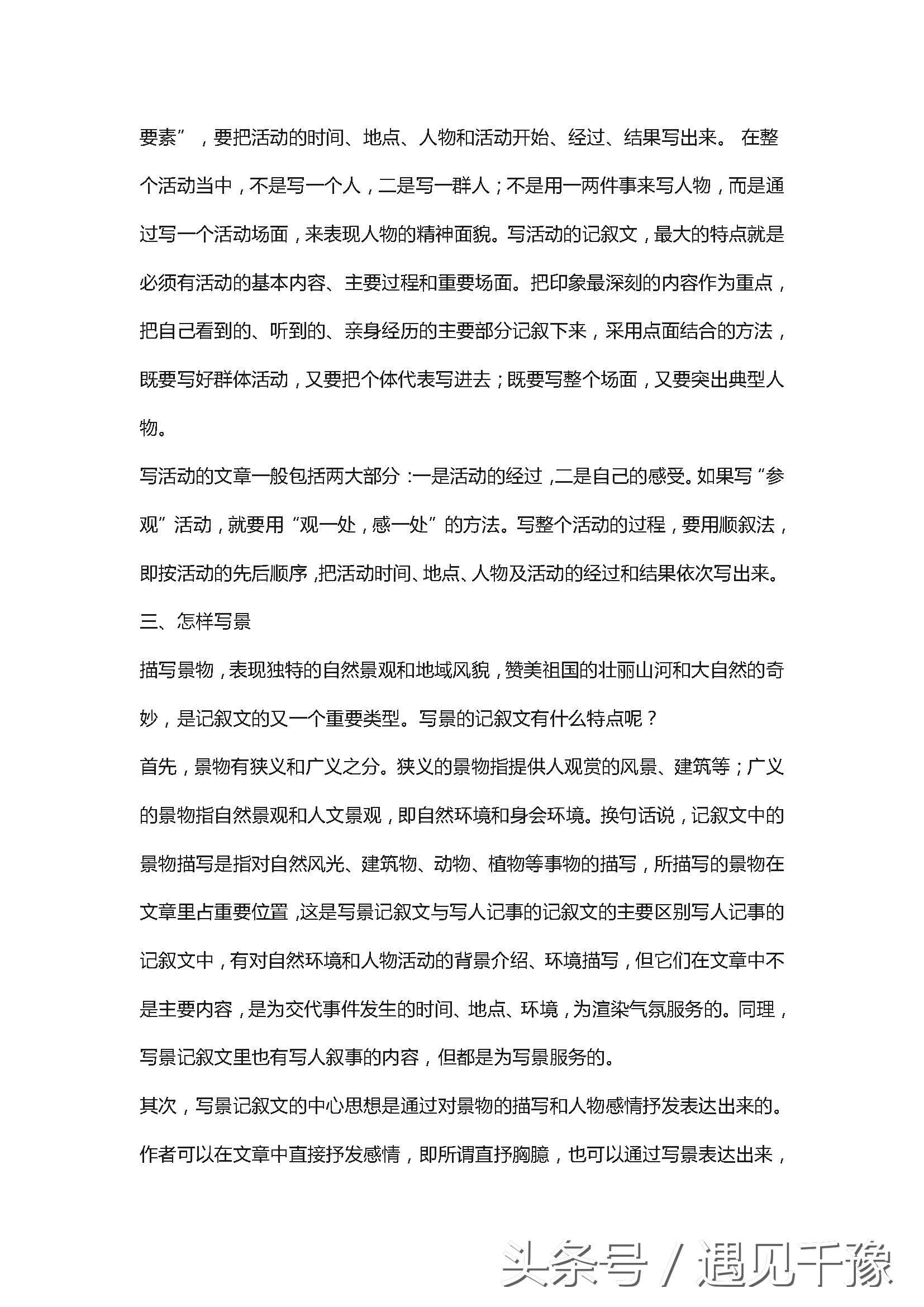 要素”，要把活动的时间、地点、人物和活动开始、经过、结果写出来。 在整个活动当中，不是写一个人，二是写一群人；不是用一两件事来写人物，而是通过写一个活动场面，来表现人物的精神面貌。写活动的记叙文，最大的特点就是必须有活动的基本内容、主要过程和重要场面。把印象最深刻的内容作为重点，把自己看到的、听到的、亲身经历的主要部分记叙下来，采用点面结合的方法，既要写好群体活动，又要把个体代表写进去；既要写整个场面，又要突出典型人物。

写活动的文章一般包括两大部分：一是活动的经过，二是自己的感受。如果写“参观”活动，就要用“观一处，感一处”的方法。写整个活动的过程，要用顺叙法，即按活动的先后顺序，把活动时间、地点、人物及活动的经过和结果依次写出来。

三、怎样写景

描写景物，表现独特的自然景观和地域风貌，赞美祖国的壮丽山河和大自然的奇妙，是记叙文的又一个重要类型。写景的记叙文有什么特点呢？

首先，景物有狭义和广义之分。狭义的景物指提供人观赏的风景、建筑等；广义的景物指自然景观和人文景观，即自然环境和身会环境。换句话说，记叙文中的景物描写是指对自然风光、建筑物、动物、植物等事物的描写，所描写的景物在文章里占重要位置，这是写景记叙文与写人记事的记叙文的主要区别写人记事的记叙文中，有对自然环境和人物活动的背景介绍、环境描写，但它们在文章中不是主要内容，是为交代事件发生的时间、地点、环境，为渲染气氛服务的。同理，写景记叙文里也有写人叙事的内容，但都是为写景服务的。

其次，写景记叙文的中心思想是通过对景物的描写和人物感情抒发表达出来的。作者可以在文章中直接抒发感情，即所谓直抒胸臆，也可以通过写景表达出来，

头条号 / 遇见千豫